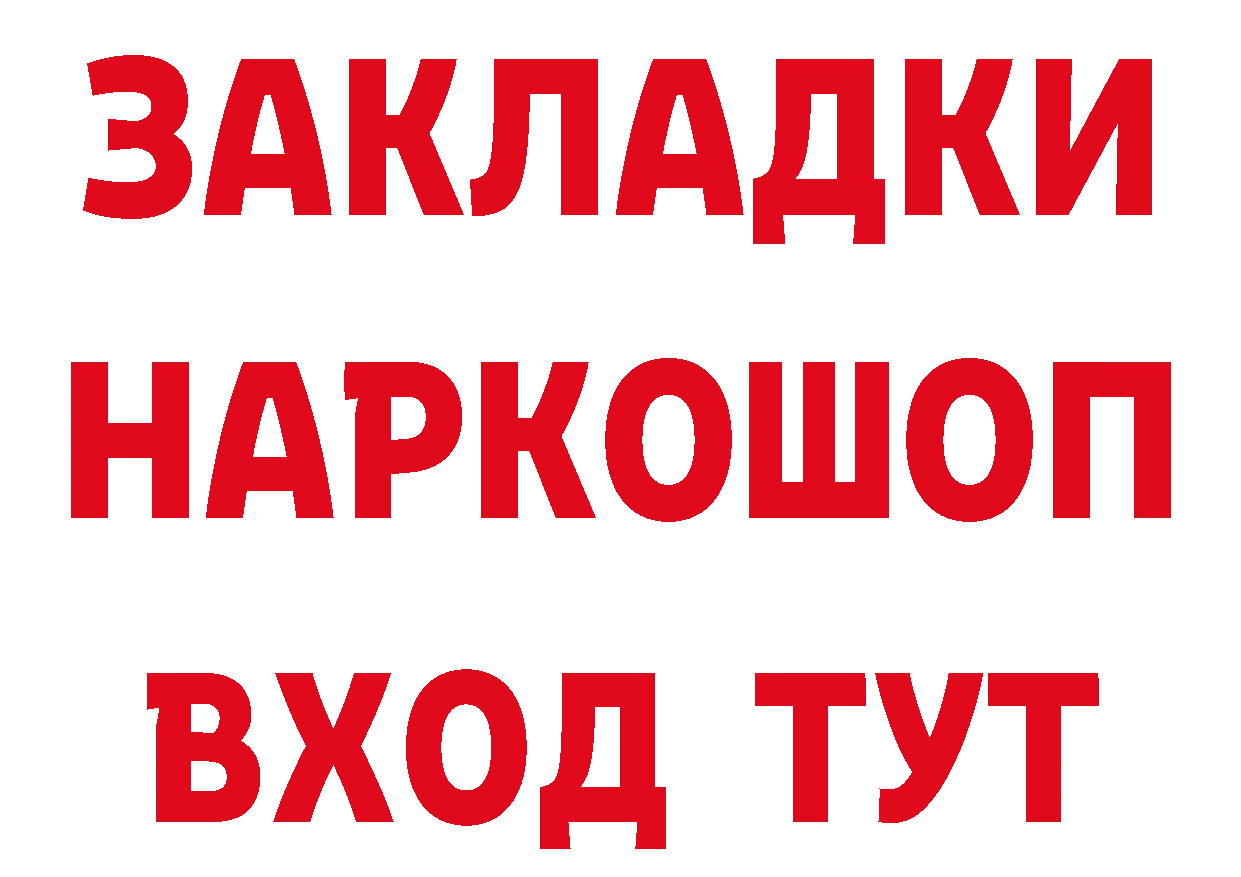 ЗАКЛАДКИ НАРКОШОП ВХОД ТУТ